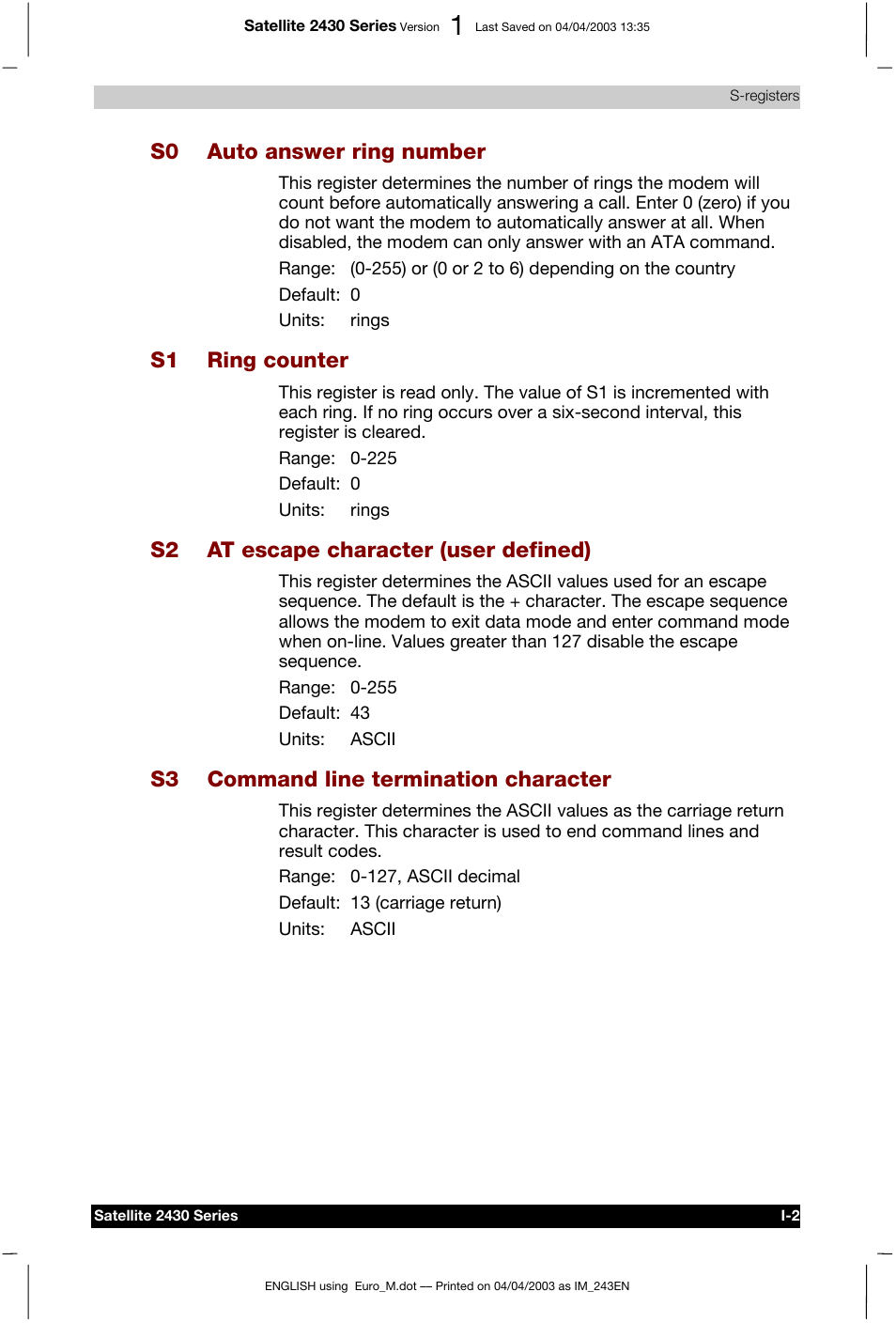 Satellite 2430 Series Version 1 Last Saved on 04/04/2003 13:35

S-registers

S0 Auto answer ring number

This register determines the number of rings the modem will count before automatically answering a call. Enter 0 (zero) if you do not want the modem to automatically answer at all. When disabled, the modem can only answer with an ATA command.

Range: (0-255) or (0 or 2 to 6) depending on the country

Default: 0

Units: rings

S1 Ring counter

This register is read only. The value of S1 is incremented with each ring. If no ring occurs over a six-second interval, this register is cleared.

Range: 0-225

Default: 0

Units: rings

S2 AT escape character (user defined)

This register determines the ASCII values used for an escape sequence. The default is the + character. The escape sequence allows the modem to exit data mode and enter command mode when on-line. Values greater than 127 disable the escape sequence.

Range: 0-255

Default: 43

Units: ASCII

S3 Command line termination character

This register determines the ASCII values as the carriage return character. This character is used to end command lines and result codes.

Range: 0-127, ASCII decimal

Default: 13 (carriage return)

Units: ASCII

Satellite 2430 Series I-2

ENGLISH using Euro_M.dot — Printed on 04/04/2003 as IM_243EN